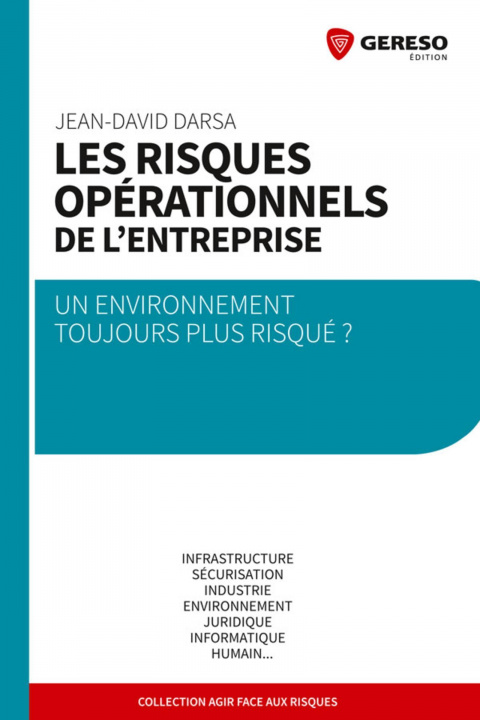 GERESO
ÉDITION

JEAN-DAVID DARSA

LES RISQUES OPÉRATIONNELS DE L'ENTREPRISE

UN ENVIRONNEMENT TOUJOURS PLUS RISQUÉ ?

INFRASTRUCTURE
SÉCURISATION
INDUSTRIE
ENVIRONNEMENT
JURIDIQUE
INFORMATIQUE
HUMAIN...

COLLECTION AGIR FACE AUX RISQUES